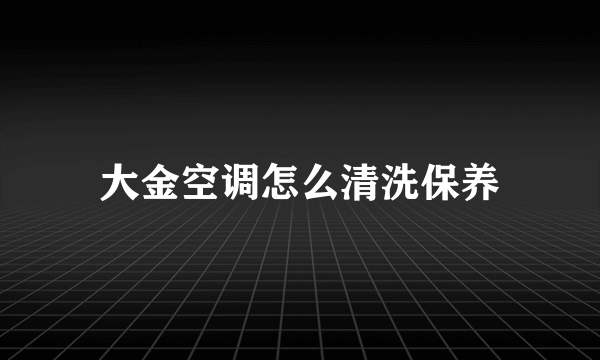 大金空调怎么清洗保养